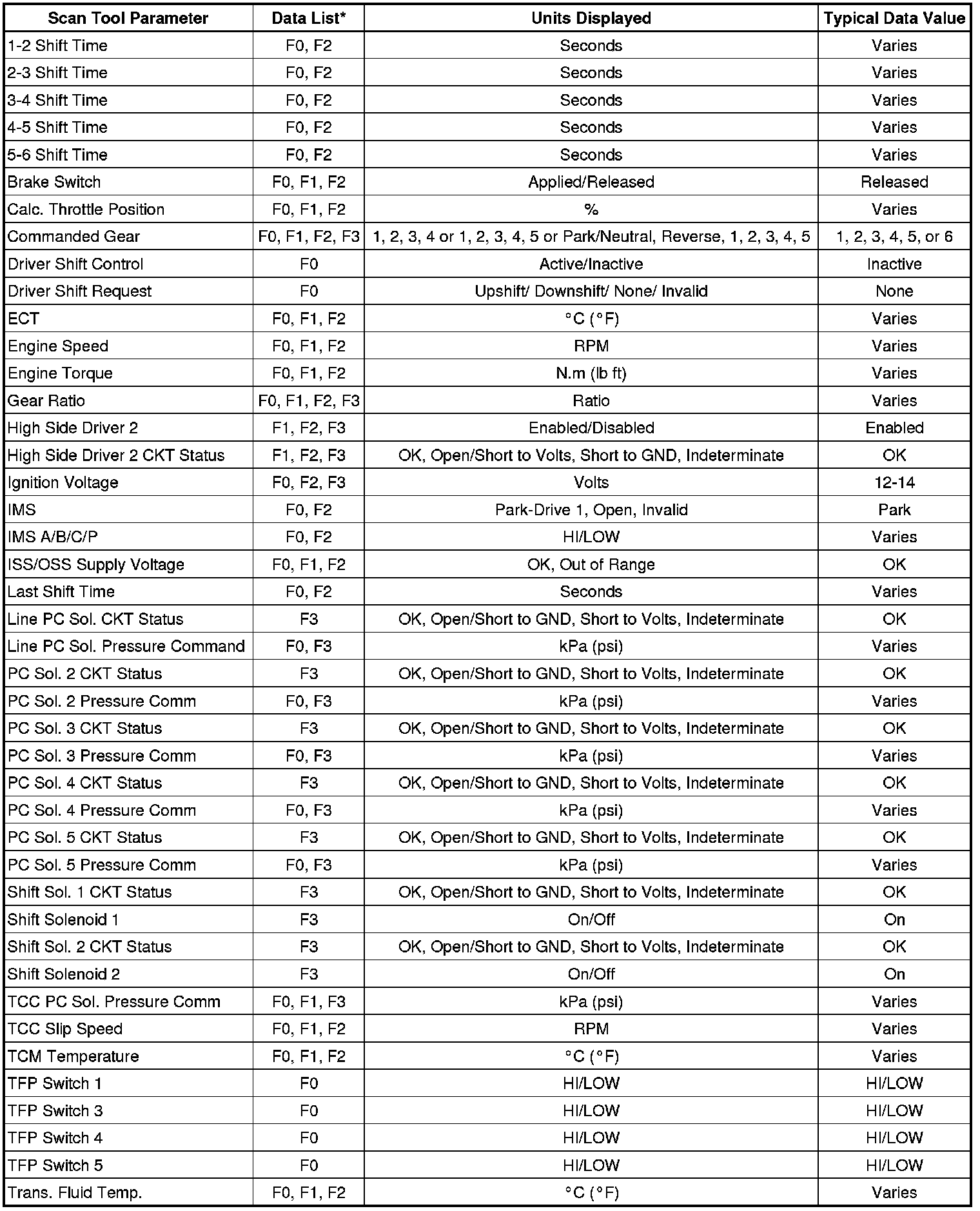 | Scan Tool Parameter | Data List* | Units Displayed | Typical Data Value |
|---|---|---|---|
| 1-2 Shift Time | F0, F2 | Seconds | Varies |
| 2-3 Shift Time | F0, F2 | Seconds | Varies |
| 3-4 Shift Time | F0, F2 | Seconds | Varies |
| 4-5 Shift Time | F0, F2 | Seconds | Varies |
| 5-6 Shift Time | F0, F2 | Seconds | Varies |
| Brake Switch | F0, F1, F2 | Applied/Released | Released |
| Calc. Throttle Position | F0, F1, F2 | % | Varies |
| Commanded Gear | F0, F1, F2, F3 | 1, 2, 3, 4 or 1, 2, 3, 4, 5 or Park/Neutral, Reverse, 1, 2, 3, 4, 5 | 1, 2, 3, 4, 5, or 6 |
| Driver Shift Control | F0 | Active/Inactive | Inactive |
| Driver Shift Request | F0 | Upshift/ Downshift/ None/ Invalid | None |
| ECT | F0, F1, F2 | °C (°F) | Varies |
| Engine Speed | F0, F1, F2 | RPM | Varies |
| Engine Torque | F0, F1, F2 | N.m (lb ft) | Varies |
| Gear Ratio | F0, F1, F2, F3 | Ratio | Varies |
| High Side Driver 2 | F1, F2, F3 | Enabled/Disabled | Enabled |
| High Side Driver 2 CKT Status | F1, F2, F3 | OK, Open/Short to Volts, Short to GND, Indeterminate | OK |
| Ignition Voltage | F0, F2, F3 | Volts | 12-14 |
| IMS | F0, F2 | Park-Drive 1, Open, Invalid | Park |
| IMS A/B/C/P | F0, F2 | HI/LOW | Varies |
| ISS/OSS Supply Voltage | F0, F1, F2 | OK, Out of Range | OK |
| Last Shift Time | F0, F2 | Seconds | Varies |
| Line PC Sol. CKT Status | F3 | OK, Open/Short to GND, Short to Volts, Indeterminate | OK |
| Line PC Sol. Pressure Command | F0, F3 | kPa (psi) | Varies |
| PC Sol. 2 CKT Status | F3 | OK, Open/Short to GND, Short to Volts, Indeterminate | OK |
| PC Sol. 2 Pressure Comm | F0, F3 | kPa (psi) | Varies |
| PC Sol. 3 CKT Status | F3 | OK, Open/Short to GND, Short to Volts, Indeterminate | OK |
| PC Sol. 3 Pressure Comm | F0, F3 | kPa (psi) | Varies |
| PC Sol. 4 CKT Status | F3 | OK, Open/Short to GND, Short to Volts, Indeterminate | OK |
| PC Sol. 4 Pressure Comm | F0, F3 | kPa (psi) | Varies |
| PC Sol. 5 CKT Status | F3 | OK, Open/Short to GND, Short to Volts, Indeterminate | OK |
| PC Sol. 5 Pressure Comm | F0, F3 | kPa (psi) | Varies |
| Shift Sol. 1 CKT Status | F3 | OK, Open/Short to GND, Short to Volts, Indeterminate | OK |
| Shift Solenoid 1 | F3 | On/Off | On |
| Shift Sol. 2 CKT Status | F3 | OK, Open/Short to GND, Short to Volts, Indeterminate | OK |
| Shift Solenoid 2 | F3 | On/Off | On |
| TCC PC Sol. Pressure Comm | F0, F1, F3 | kPa (psi) | Varies |
| TCC Slip Speed | F0, F1, F2 | RPM | Varies |
| TCM Temperature | F0, F1, F2 | °C (°F) | Varies |
| TFP Switch 1 | F0 | HI/LOW | HI/LOW |
| TFP Switch 3 | F0 | HI/LOW | HI/LOW |
| TFP Switch 4 | F0 | HI/LOW | HI/LOW |
| TFP Switch 5 | F0 | HI/LOW | HI/LOW |
| Trans. Fluid Temp. | F0, F1, F2 | °C (°F) | Varies |